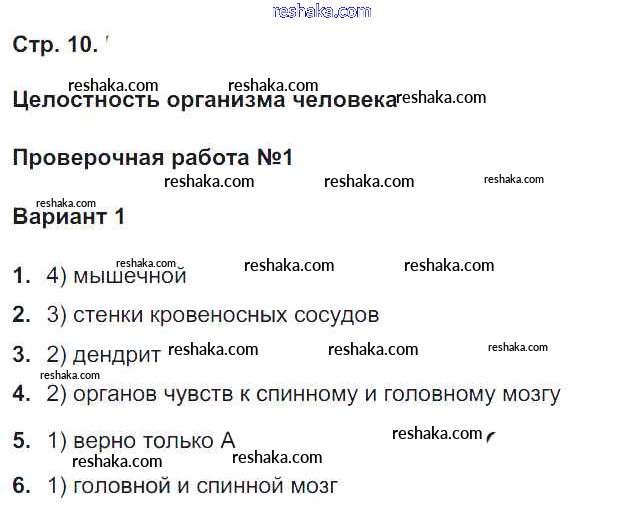 Стр. 10.

Целостность организма человека

Проверочная работа №1

Вариант 1

1. 4) мышечной

2. 3) стенки кровеносных сосудов

3. 2) дендрит

4. 2) органов чувств к спинному и головному мозгу

5. 1) верно только А

6. 1) головной и спинной мозг

reshaka.com